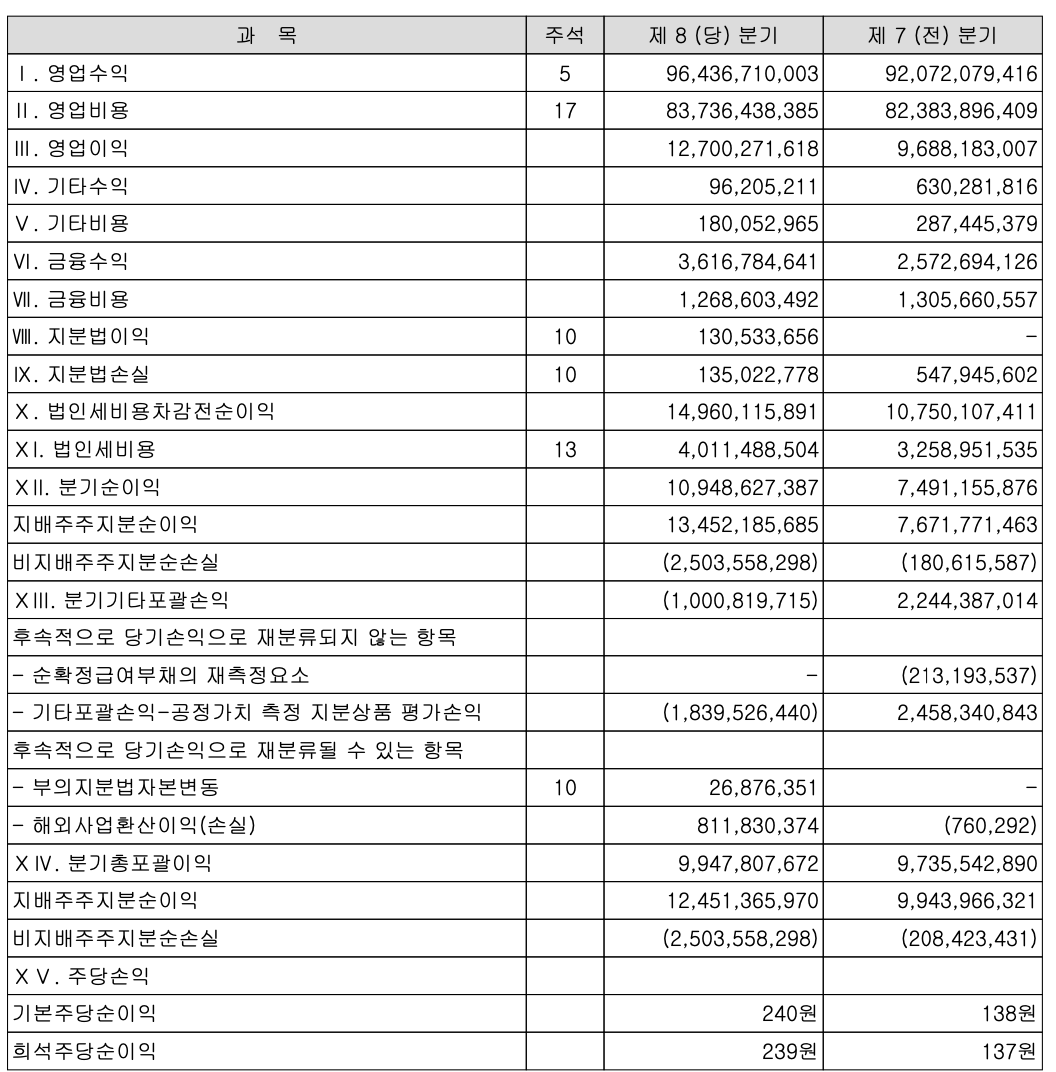 | 과 목 | 주석 | 제 8 (당) 분기 | 제 7 (전) 분기 |
|---|---|---|---|
| Ⅰ. 영업수익 | 5 | 96,436,710,003 | 92,072,079,416 |
| Ⅱ. 영업비용 | 17 | 83,736,438,385 | 82,383,896,409 |
| Ⅲ. 영업이익 | | 12,700,271,618 | 9,688,183,007 |
| Ⅳ. 기타수익 | | 96,205,211 | 630,281,816 |
| Ⅴ. 기타비용 | | 180,052,965 | 287,445,379 |
| Ⅵ. 금융수익 | | 3,616,784,641 | 2,572,694,126 |
| Ⅶ. 금융비용 | | 1,268,603,492 | 1,305,660,557 |
| Ⅷ. 지분법이익 | 10 | 130,533,656 | - |
| Ⅸ. 지분법손실 | 10 | 135,022,778 | 547,945,602 |
| Ⅹ. 법인세비용차감전순이익 | | 14,960,115,891 | 10,750,107,411 |
| ⅩⅠ. 법인세비용 | 13 | 4,011,488,504 | 3,258,951,535 |
| ⅩⅡ. 분기순이익 | | 10,948,627,387 | 7,491,155,876 |
| 지배주주지분순이익 | | 13,452,185,685 | 7,671,771,463 |
| 비지배주주지분순손실 | | (2,503,558,298) | (180,615,587) |
| ⅩⅢ. 분기기타포괄손익 | | (1,000,819,715) | 2,244,387,014 |
| 후속적으로 당기손익으로 재분류되지 않는 항목 | | | |
| - 순확정급여부채의 재측정요소 | | - | (213,193,537) |
| - 기타포괄손익-공정가치 측정 지분상품 평가손익 | | (1,839,526,440) | 2,458,340,843 |
| 후속적으로 당기손익으로 재분류될 수 있는 항목 | | | |
| - 부의지분법자본변동 | 10 | 26,876,351 | - |
| - 해외사업환산이익(손실) | | 811,830,374 | (760,292) |
| ⅩⅣ. 분기총포괄이익 | | 9,947,807,672 | 9,735,542,890 |
| 지배주주지분순이익 | | 12,451,365,970 | 9,943,966,321 |
| 비지배주주지분순손실 | | (2,503,558,298) | (208,423,431) |
| ⅩⅤ. 주당손익 | | | |
| 기본주당순이익 | | 240원 | 138원 |
| 희석주당순이익 | | 239원 | 137원 |